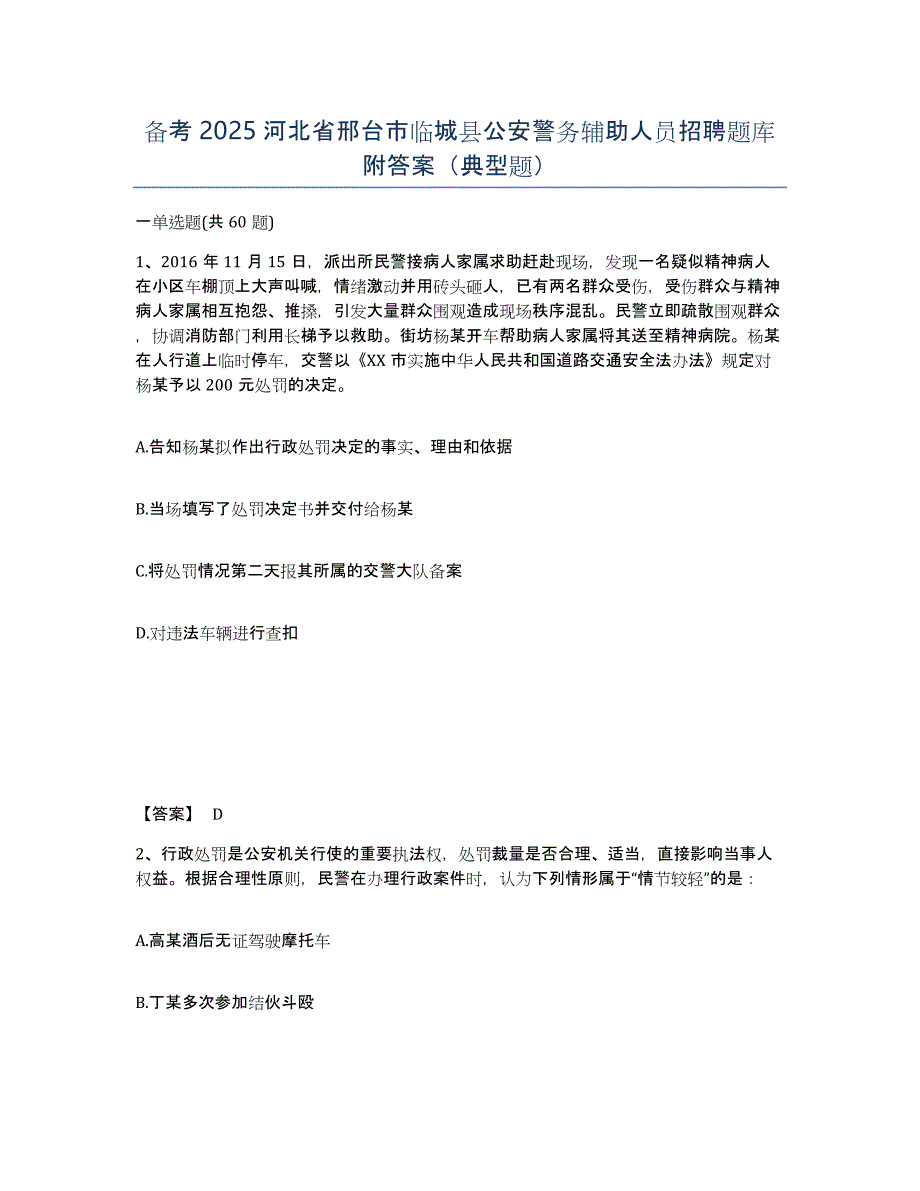 备考 2025 河北省邢台市临城县公安警务辅助人员招聘题库附答案（典型题）

一单选题(共 60 题)

1、2016 年 11 月 15 日，派出所民警接病人家属求助赶赴现场，发现一名疑似精神病人在小区车棚顶上大声叫喊，情绪激动并用砖头砸人，已有两名群众受伤，受伤群众与精神病人家属相互抱怨、推搡，引发大量群众围观造成现场秩序混乱。民警立即疏散围观群众，协调消防部门利用长梯予以救助。街坊杨某开车帮助病人家属将其送至精神病院。杨某在人行道上临时停车，交警以《XX 市实施中华人民共和国道路交通安全法办法》规定对杨某予以 200 元处罚的决定。

A.告知杨某拟作出行政处罚决定的事实、理由和依据

B.当场填写了处罚决定书并交付给杨某

C.将处罚情况第二天报其所属的交警大队备案

D.对违法车辆进行查扣

【答案】 D

2、行政处罚是公安机关行使的重要执法权，处罚裁量是否合理、适当，直接影响当事人权益。根据合理性原则，民警在办理行政案件时，认为下列情形属于“情节较轻”的是：

A.高某酒后无证驾驶摩托车

B.丁某多次参加结伙斗殴